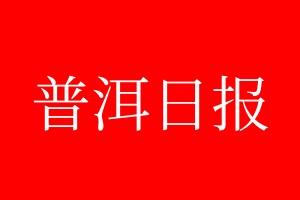 普洱日报